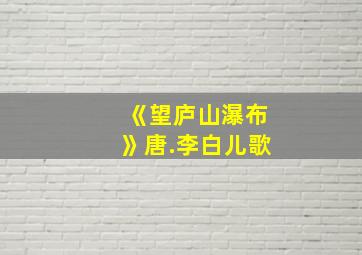 《望庐山瀑布》唐.李白儿歌